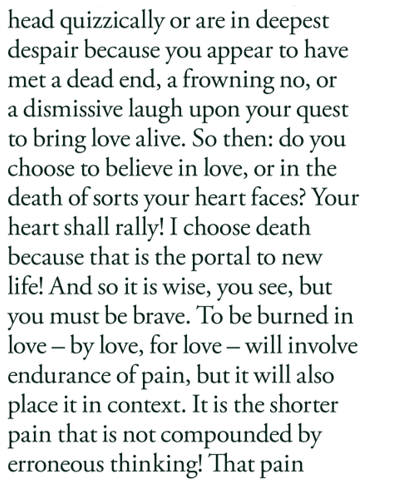 head quizzically or are in deepest despair because you appear to have met a dead end, a frowning no, or a dismissive laugh upon your quest to bring love alive. So then: do you choose to believe in love, or in the death of sorts your heart faces? Your heart shall rally! I choose death because that is the portal to new life! And so it is wise, you see, but you must be brave. To be burned in love – by love, for love – will involve endurance of pain, but it will also place it in context. It is the shorter pain that is not compounded by erroneous thinking! That pain